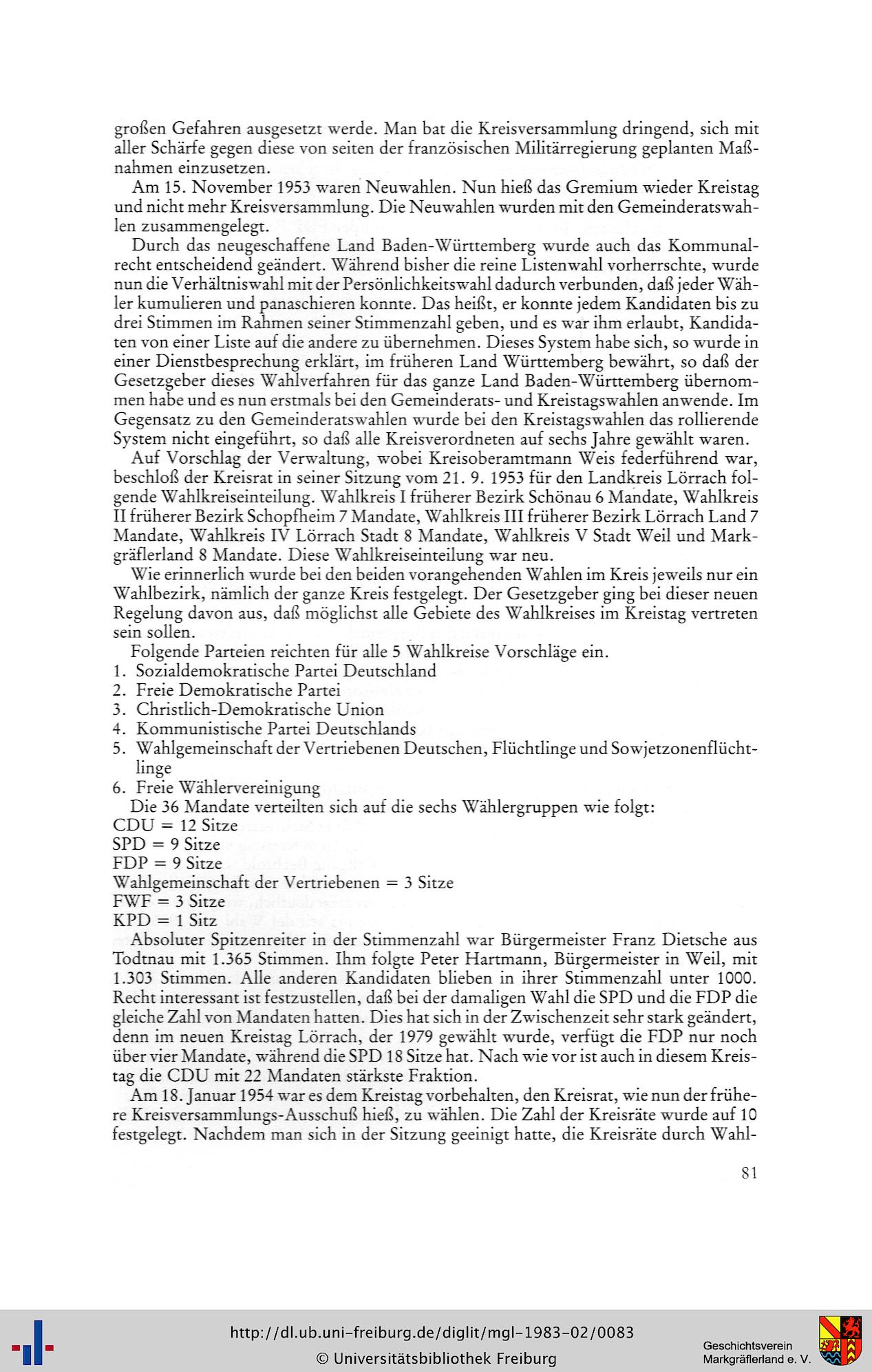 großen Gefahren ausgesetzt werde. Man bat die Kreisversammlung dringend, sich mit aller Schärfe gegen diese von seiten der französischen Militärregierung geplanten Maßnahmen einzusetzen.

Am 15. November 1953 waren Neuwahlen. Nun hieß das Gremium wieder Kreistag und nicht mehr Kreisversammlung. Die Neuwahlen wurden mit den Gemeinderatswahlen zusammengelegt.

Durch das neugeschaffene Land Baden-Württemberg wurde auch das Kommunalrecht entscheidend geändert. Während bisher die reine Listenwahl vorherrschte, wurde nun die Verhältniswahl mit der Persönlichkeitswahl dadurch verbunden, daß jeder Wähler kumulieren und panaschieren konnte. Das heißt, er konnte jedem Kandidaten bis zu drei Stimmen im Rahmen seiner Stimmenzahl geben, und es war ihm erlaubt, Kandidaten von einer Liste auf die andere zu übernehmen. Dieses System habe sich, so wurde in einer Dienstbesprechung erklärt, im früheren Land Württemberg bewährt, so daß der Gesetzgeber dieses Wahlverfahren für das ganze Land Baden-Württemberg übernommen habe und es nun erstmals bei den Gemeinderats- und Kreistagswahlen anwende. Im Gegensatz zu den Gemeinderatswahlen wurde bei den Kreistagswahlen das rollierende System nicht eingeführt, so daß alle Kreisverordneten auf sechs Jahre gewählt waren.

Auf Vorschlag der Verwaltung, wobei Kreisoberamtmann Weis federführend war, beschloß der Kreisrat in seiner Sitzung vom 21. 9. 1953 für den Landkreis Lörrach folgende Wahlkreiseinteilung. Wahlkreis I früherer Bezirk Schönau 6 Mandate, Wahlkreis II früherer Bezirk Schopfheim 7 Mandate, Wahlkreis III früherer Bezirk Lörrach Land 7 Mandate, Wahlkreis IV Lörrach Stadt 8 Mandate, Wahlkreis V Stadt Weil und Markgräflerland 8 Mandate. Diese Wahlkreiseinteilung war neu.

Wie erinnerlich wurde bei den beiden vorangehenden Wahlen im Kreis jeweils nur ein Wahlbezirk, nämlich der ganze Kreis festgelegt. Der Gesetzgeber ging bei dieser neuen Regelung davon aus, daß möglichst alle Gebiete des Wahlkreises im Kreistag vertreten sein sollen.

Folgende Parteien reichten für alle 5 Wahlkreise Vorschläge ein.
1. Sozialdemokratische Partei Deutschland
2. Freie Demokratische Partei
3. Christlich-Demokratische Union
4. Kommunistische Partei Deutschlands
5. Wahlgemeinschaft der Vertriebenen Deutschen, Flüchtlinge und Sowjetzonenflüchtlinge
6. Freie Wählervereinigung

Die 36 Mandate verteilten sich auf die sechs Wählergruppen wie folgt:
CDU = 12 Sitze
SPD = 9 Sitze
FDP = 9 Sitze
Wahlgemeinschaft der Vertriebenen = 3 Sitze
FWF = 3 Sitze
KPD = 1 Sitz

Absoluter Spitzenreiter in der Stimmenzahl war Bürgermeister Franz Dietsche aus Todtnau mit 1.365 Stimmen. Ihm folgte Peter Hartmann, Bürgermeister in Weil, mit 1.303 Stimmen. Alle anderen Kandidaten blieben in ihrer Stimmenzahl unter 1000. Recht interessant ist festzustellen, daß bei der damaligen Wahl die SPD und die FDP die gleiche Zahl von Mandaten hatten. Dies hat sich in der Zwischenzeit sehr stark geändert, denn im neuen Kreistag Lörrach, der 1979 gewählt wurde, verfügt die FDP nur noch über vier Mandate, während die SPD 18 Sitze hat. Nach wie vor ist auch in diesem Kreistag die CDU mit 22 Mandaten stärkste Fraktion.

Am 18. Januar 1954 war es dem Kreistag vorbehalten, den Kreisrat, wie nun der frühere Kreisversammlungs-Ausschuß hieß, zu wählen. Die Zahl der Kreisräte wurde auf 10 festgelegt. Nachdem man sich in der Sitzung geeinigt hatte, die Kreisräte durch Wahl-

81

http://dl.ub.uni-freiburg.de/diglit/mgl-1983-02/0083
© Universitätsbibliothek Freiburg
Geschichtsverein Markgräflerland e. V.